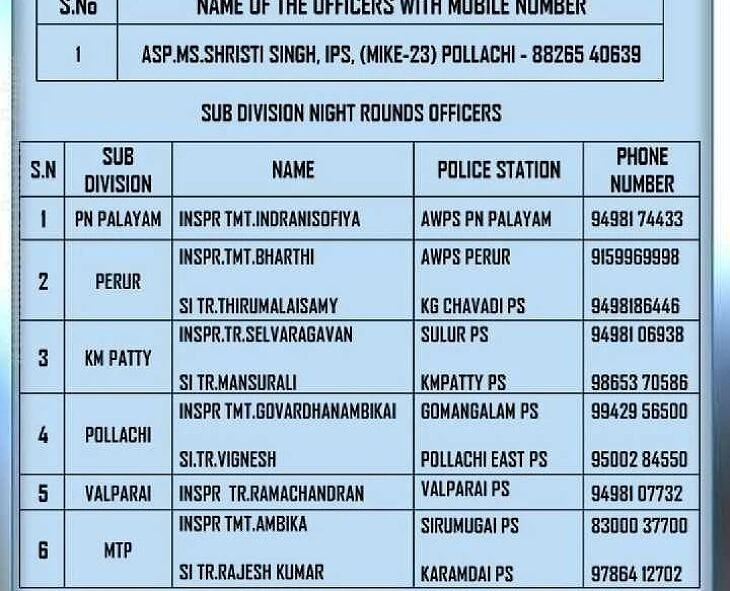 | S.No | NAME OF THE OFFICERS WITH MOBILE NUMBER |
|---|---|
| 1 | ASP.MS.SHRISTI SINGH, IPS, (MIKE-23) POLLACHI - 88265 40639 |

SUB DIVISION NIGHT ROUNDS OFFICERS

| S.N | SUB DIVISION | NAME | POLICE STATION | PHONE NUMBER |
|---|---|---|---|---|
| 1 | PN PALAYAM | INSPR TMT.INDRANISOFIYA | AWPS PN PALAYAM | 94981 74433 |
| 2 | PERUR | INSPR.TMT.BHARTHI | AWPS PERUR | 9159969998 |
| | | SI TR.THIRUMALAISAMY | KG CHAVADI PS | 9498186446 |
| 3 | KM PATTY | INSPR.TR.SELVARAGAVAN | SULUR PS | 94981 06938 |
| | | SI TR.MANSURALI | KMPATTY PS | 98653 70586 |
| 4 | POLLACHI | INSPR TMT.GOVARDHANAMBIKAI | GOMANGALAM PS | 99429 56500 |
| | | SI.TR.VIGNESH | POLLACHI EAST PS | 95002 84550 |
| 5 | VALPARAI | INSPR TR.RAMACHANDRAN | VALPARAI PS | 94981 07732 |
| 6 | MTP | INSPR TMT.AMBIKA | SIRUMUGAI PS | 83000 37700 |
| | | SI TR.RAJESH KUMAR | KARAMDAI PS | 97864 12702 |